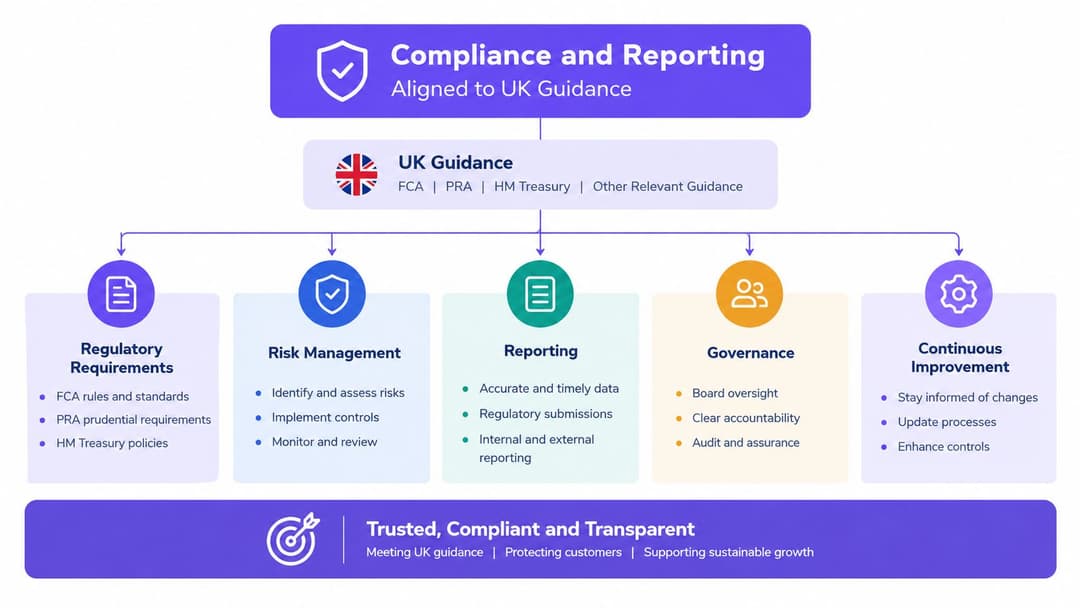 Compliance and Reporting
Aligned to UK Guidance

UK Guidance
FCA | PRA | HM Treasury | Other Relevant Guidance

Regulatory Requirements
- FCA rules and standards
- PRA prudential requirements
- HM Treasury policies

Risk Management
- Identify and assess risks
- Implement controls
- Monitor and review

Reporting
- Accurate and timely data
- Regulatory submissions
- Internal and external reporting

Governance
- Board oversight
- Clear accountability
- Audit and assurance

Continuous Improvement
- Stay informed of changes
- Update processes
- Enhance controls

Trusted, Compliant and Transparent
Meeting UK guidance | Protecting customers | Supporting sustainable growth